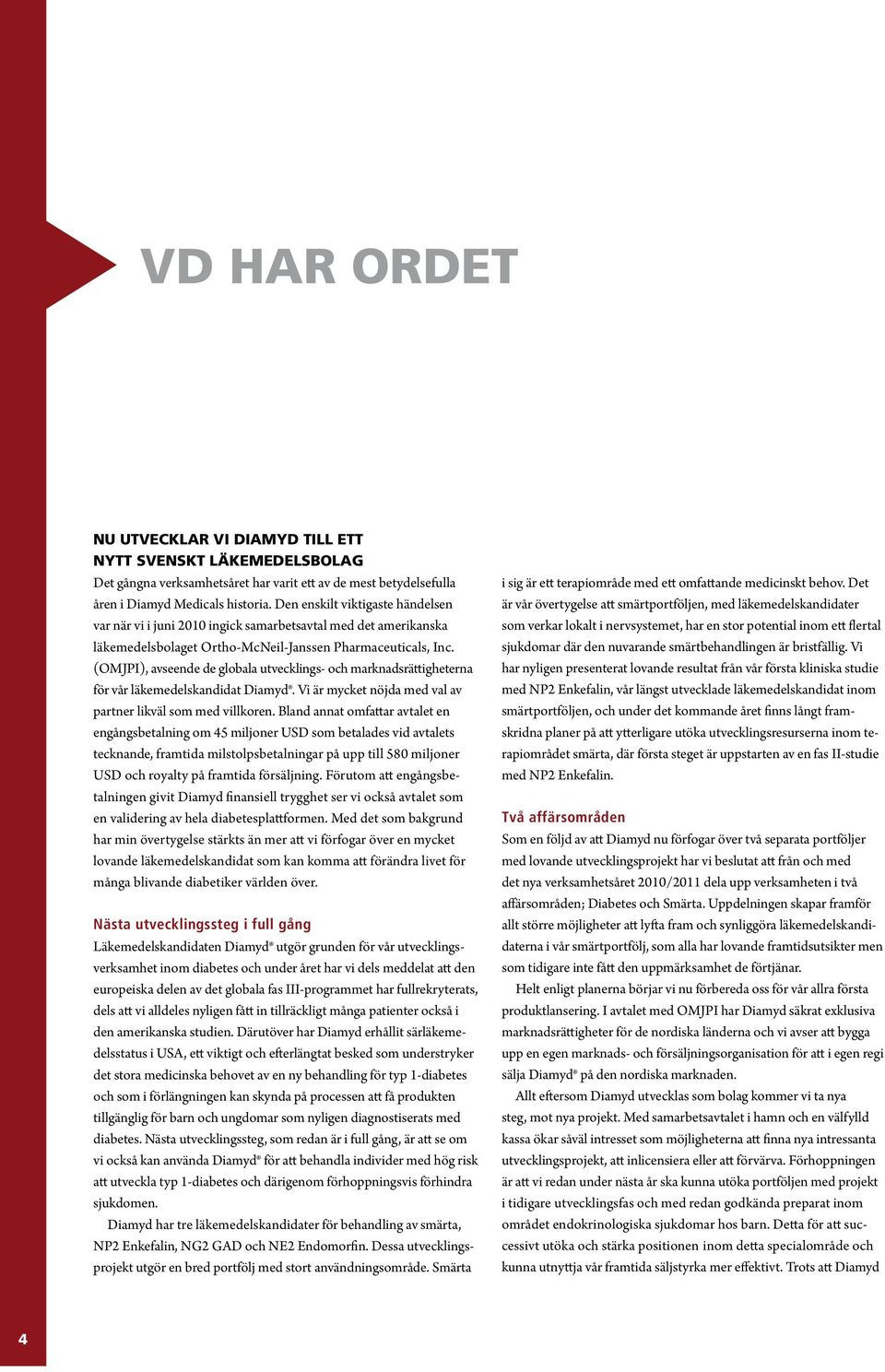 VD HAR ORDET

NU UTVECKLAR VI DIAMYD TILL ETT NYTT SVENSKT LÄKEMEDELSBOLAG

Det gångna verksamhetsåret har varit ett av de mest betydelsefulla åren i Diamyd Medicals historia. Den enskilt viktigaste händelsen var när vi i juni 2010 ingick samarbetsavtal med det amerikanska läkemedelsbolaget Ortho-McNeil-Janssen Pharmaceuticals, Inc. (OMJPI), avseende de globala utvecklings- och marknadsrättigheterna för vår läkemedelskandidat Diamyd®. Vi är mycket nöjda med val av partner likväl som med villkoren. Bland annat omfattar avtalet en engångsbetalning om 45 miljoner USD som betalades vid avtalets tecknande, framtida milstolpsbetalningar på upp till 580 miljoner USD och royalty på framtida försäljning. Förutom att engångsbetalningen givit Diamyd finansiell trygghet ser vi också avtalet som en validering av hela diabetesplattformen. Med det som bakgrund har min övertygelse stärkts än mer att vi förfogar över en mycket lovande läkemedelskandidat som kan komma att förändra livet för många blivande diabetiker världen över.

Nästa utvecklingssteg i full gång

Läkemedelskandidaten Diamyd® utgör grunden för vår utvecklingsverksamhet inom diabetes och under året har vi dels meddelat att den europeiska delen av det globala fas III-programmet har fullrekryterats, dels att vi alldeles nyligen fått in tillräckligt många patienter också i den amerikanska studien. Därutöver har Diamyd erhållit särläkemedelsstatus i USA, ett viktigt och efterlängtat besked som understryker det stora medicinska behovet av en ny behandling för typ 1-diabetes och som i förlängningen kan skynda på processen att få produkten tillgänglig för barn och ungdomar som nyligen diagnostiserats med diabetes. Nästa utvecklingssteg, som redan är i full gång, är att se om vi också kan använda Diamyd® för att behandla individer med hög risk att utveckla typ 1-diabetes och därigenom förhoppningsvis förhindra sjukdomen.

Diamyd har tre läkemedelskandidater för behandling av smärta, NP2 Enkefalin, NG2 GAD och NE2 Endomorfin. Dessa utvecklingsprojekt utgör en bred portfölj med stort användningsområde. Smärta i sig är ett terapiområde med ett omfattande medicinskt behov. Det är vår övertygelse att smärtportföljen, med läkemedelskandidater som verkar lokalt i nervsystemet, har en stor potential inom ett flertal sjukdomar där den nuvarande smärtbehandlingen är bristfällig. Vi har nyligen presenterat lovande resultat från vår första kliniska studie med NP2 Enkefalin, vår längst utvecklade läkemedelskandidat inom smärtportföljen, och under det kommande året finns långt framskridna planer på att ytterligare utöka utvecklingsresurserna inom terapiområdet smärta, där första steget är uppstarten av en fas II-studie med NP2 Enkefalin.

Två affärsområden

Som en följd av att Diamyd nu förfogar över två separata portföljer med lovande utvecklingsprojekt har vi beslutat att från och med det nya verksamhetsåret 2010/2011 dela upp verksamheten i två affärsområden; Diabetes och Smärta. Uppdelningen skapar framför allt större möjligheter att lyfta fram och synliggöra läkemedelskandidaterna i vår smärtportfölj, som alla har lovande framtidsutsikter men som tidigare inte fått den uppmärksamhet de förtjänar.

Helt enligt planerna börjar vi nu förbereda oss för vår allra första produktlansering. I avtalet med OMJPI har Diamyd säkrat exklusiva marknadsrättigheter för de nordiska länderna och vi avser att bygga upp en egen marknads- och försäljningsorganisation för att i egen regi sälja Diamyd® på den nordiska marknaden.

Allt eftersom Diamyd utvecklas som bolag kommer vi ta nya steg, mot nya projekt. Med samarbetsavtalet i hamn och en välfylld kassa ökar såväl intresset som möjligheterna att finna nya intressanta utvecklingsprojekt, att inlicensiera eller att förvärva. Förhoppningen är att vi redan under nästa år ska kunna utöka portföljen med projekt i tidigare utvecklingsfas och med redan godkända preparat inom området endokrinologiska sjukdomar hos barn. Detta för att successivt utöka och stärka positionen inom detta specialområde och kunna utnyttja vår framtida säljstyrka mer effektivt. Trots att Diamyd

4